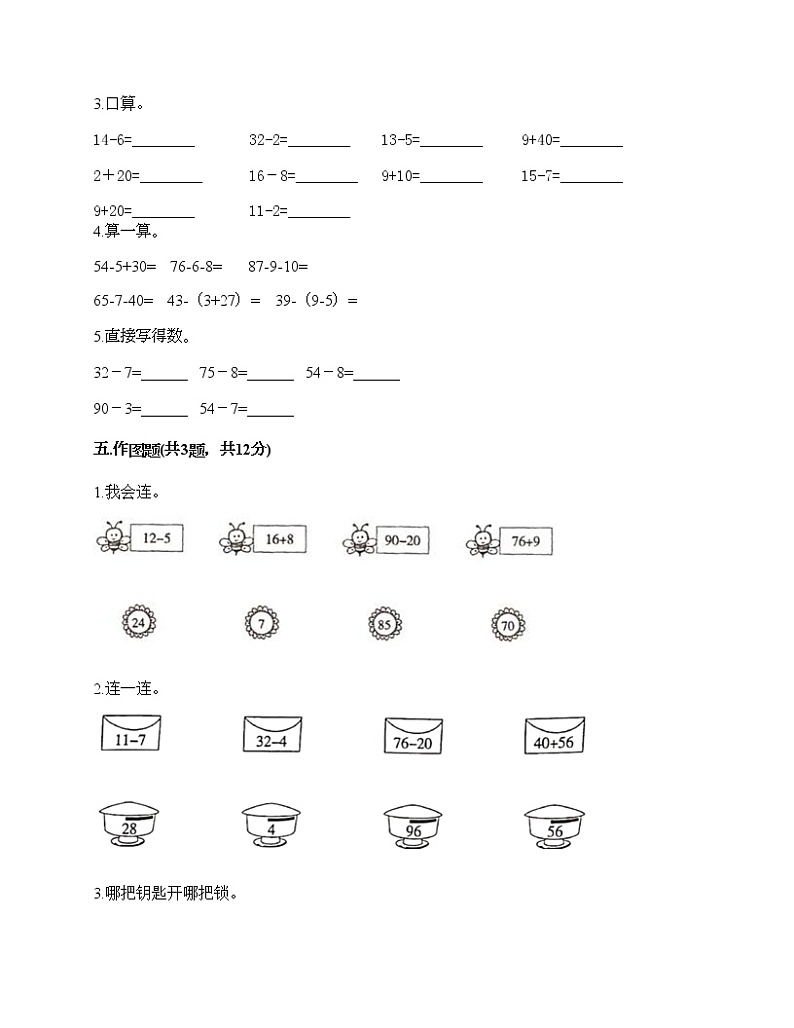 3.口算。

14-6=________　32-2=________　13-5=________　9+40=________

2＋20=________　16－8=________　9+10=________　15-7=________

9+20=________　11-2=________

4.算一算。

54-5+30=　76-6-8=　87-9-10=

65-7-40=　43-（3+27）=　39-（9-5）=

5.直接写得数。

32－7=______　75－8=______　54－8=______

90－3=______　54－7=______

五.作图题(共3题，共12分)

1.我会连。

12-5　16+8　90-20　76+9

24　7　85　70

2.连一连。

11-7　32-4　76-20　40+56

28　4　96　56

3.哪把钥匙开哪把锁。